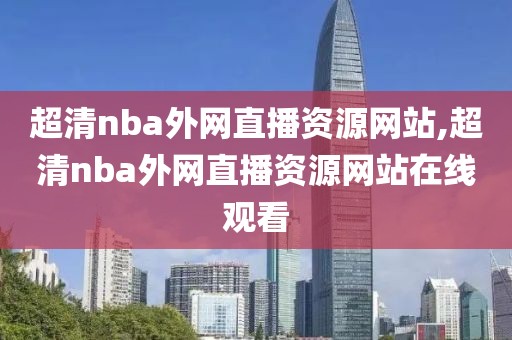 超清nba外网直播资源网站,超清nba外网直播资源网站在线观看